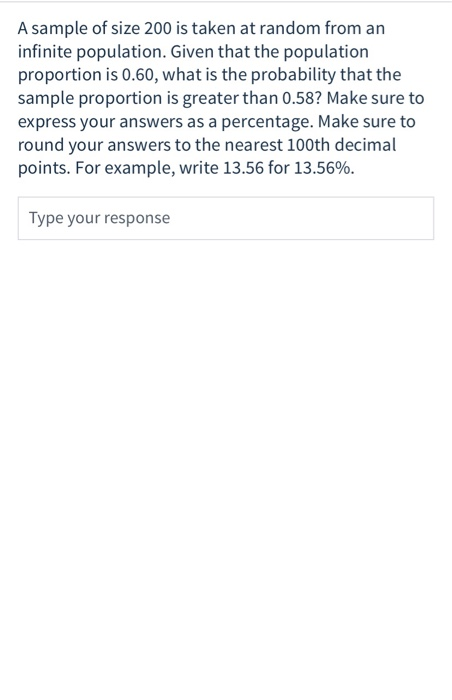 A sample of size 200 is taken at random from an infinite population. Given that the population proportion is 0.60, what is the probability that the sample proportion is greater than 0.58? Make sure to express your answers as a percentage. Make sure to round your answers to the nearest 100th decimal points. For example, write 13.56 for 13.56%.

Type your response